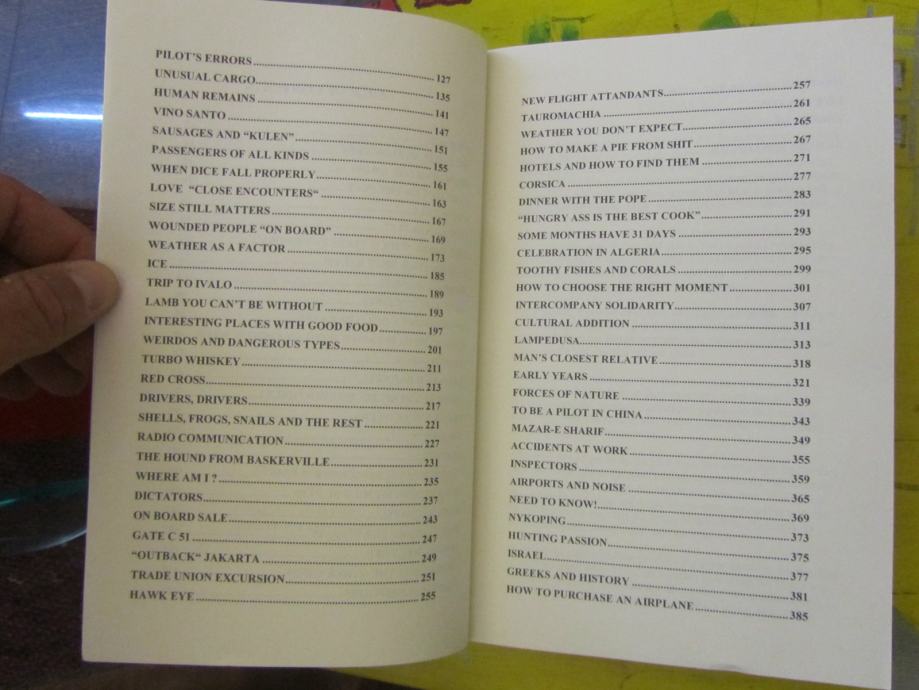 PILOT'S ERRORS 127
UNUSUAL CARGO 135
HUMAN REMAINS 141
VINO SANTO 147
SAUSAGES AND "KULEN" 151
PASSENGERS OF ALL KINDS 155
WHEN DICE FALL PROPERLY 161
LOVE "CLOSE ENCOUNTERS" 163
SIZE STILL MATTERS 167
WOUNDED PEOPLE "ON BOARD" 169
WEATHER AS A FACTOR 173
ICE 185
TRIP TO IVALO 189
LAMB YOU CAN'T BE WITHOUT 193
INTERESTING PLACES WITH GOOD FOOD 197
WEIRDOS AND DANGEROUS TYPES 201
TURBO WHISKEY 211
RED CROSS 213
DRIVERS, DRIVERS 217
SHELLS, FROGS, SNAILS AND THE REST 221
RADIO COMMUNICATION 227
THE HOUND FROM BASKERVILLE 231
WHERE AM I ? 235
DICTATORS 237
ON BOARD SALE 243
GATE C 51 247
"OUTBACK" JAKARTA 249
TRADE UNION EXCURSION 251
HAWK EYE 255

NEW FLIGHT ATTANDANTS 257
TAUROMACHIA 261
WEATHER YOU DON'T EXPECT 265
HOW TO MAKE A PIE FROM SHIT 267
HOTELS AND HOW TO FIND THEM 271
CORSICA 277
DINNER WITH THE POPE 283
"HUNGRY ASS IS THE BEST COOK" 291
SOME MONTHS HAVE 31 DAYS 293
CELEBRATION IN ALGERIA 295
TOOTHY FISHES AND CORALS 299
HOW TO CHOOSE THE RIGHT MOMENT 301
INTERCOMPANY SOLIDARITY 307
CULTURAL ADDITION 311
LAMPEDUSA 313
MAN'S CLOSEST RELATIVE 318
EARLY YEARS 321
FORCES OF NATURE 339
TO BE A PILOT IN CHINA 343
MAZAR-E SHARIF 349
ACCIDENTS AT WORK 355
INSPECTORS 359
AIRPORTS AND NOISE 365
NEED TO KNOW! 369
NYKOPING 373
HUNTING PASSION 375
ISRAEL 377
GREEKS AND HISTORY 381
HOW TO PURCHASE AN AIRPLANE 385